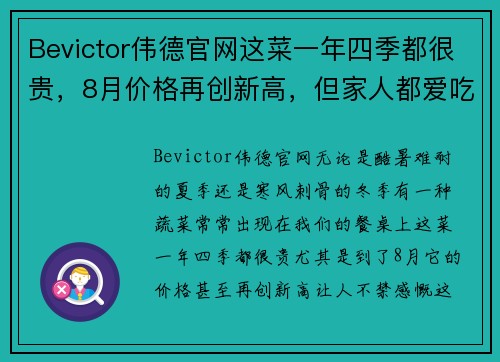 Bevictor伟德官网这菜一年四季都很贵，8月价格再创新高，但家人都爱吃

Bevictor伟德官网无论是酷暑难耐的夏季还是寒风刺骨的冬季有一种蔬菜常常出现在我们的餐桌上这菜一年四季都很贵尤其是到了8月它的价格甚至再创新高让人不禁感慨这